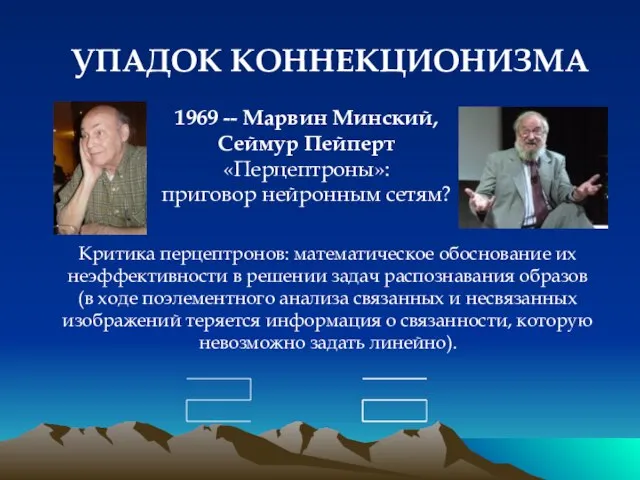 УПАДОК КОННЕКЦИОНИЗМА

1969 -- Марвин Минский, Сеймур Пейперт «Перцептроны»: приговор нейронным сетям?

Критика перцептронов: математическое обоснование их неэффективности в решении задач распознавания образов (в ходе поэлементного анализа связанных и несвязанных изображений теряется информация о связанности, которую невозможно задать линейно).